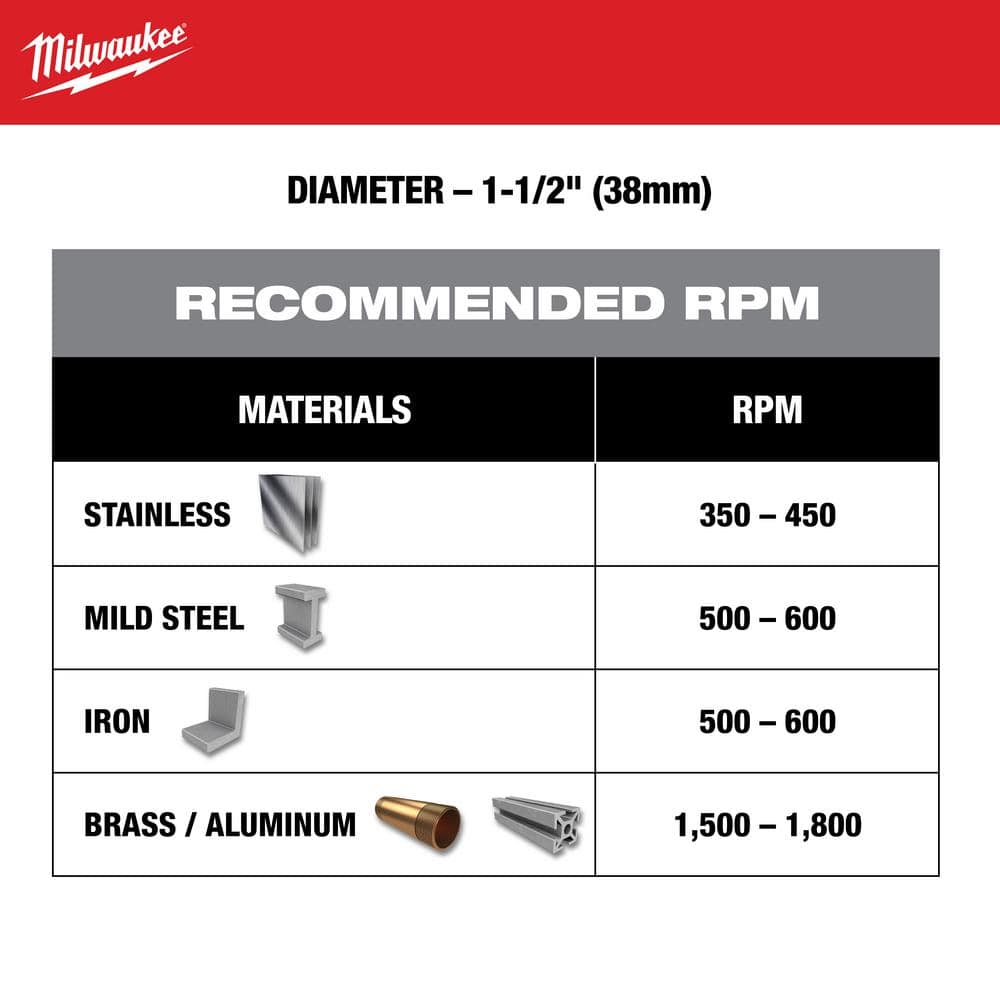 Milwaukee

DIAMETER – 1-1/2" (38mm)

RECOMMENDED RPM

| MATERIALS | RPM |
|---|---|
| STAINLESS | 350 – 450 |
| MILD STEEL | 500 – 600 |
| IRON | 500 – 600 |
| BRASS / ALUMINUM | 1,500 – 1,800 |